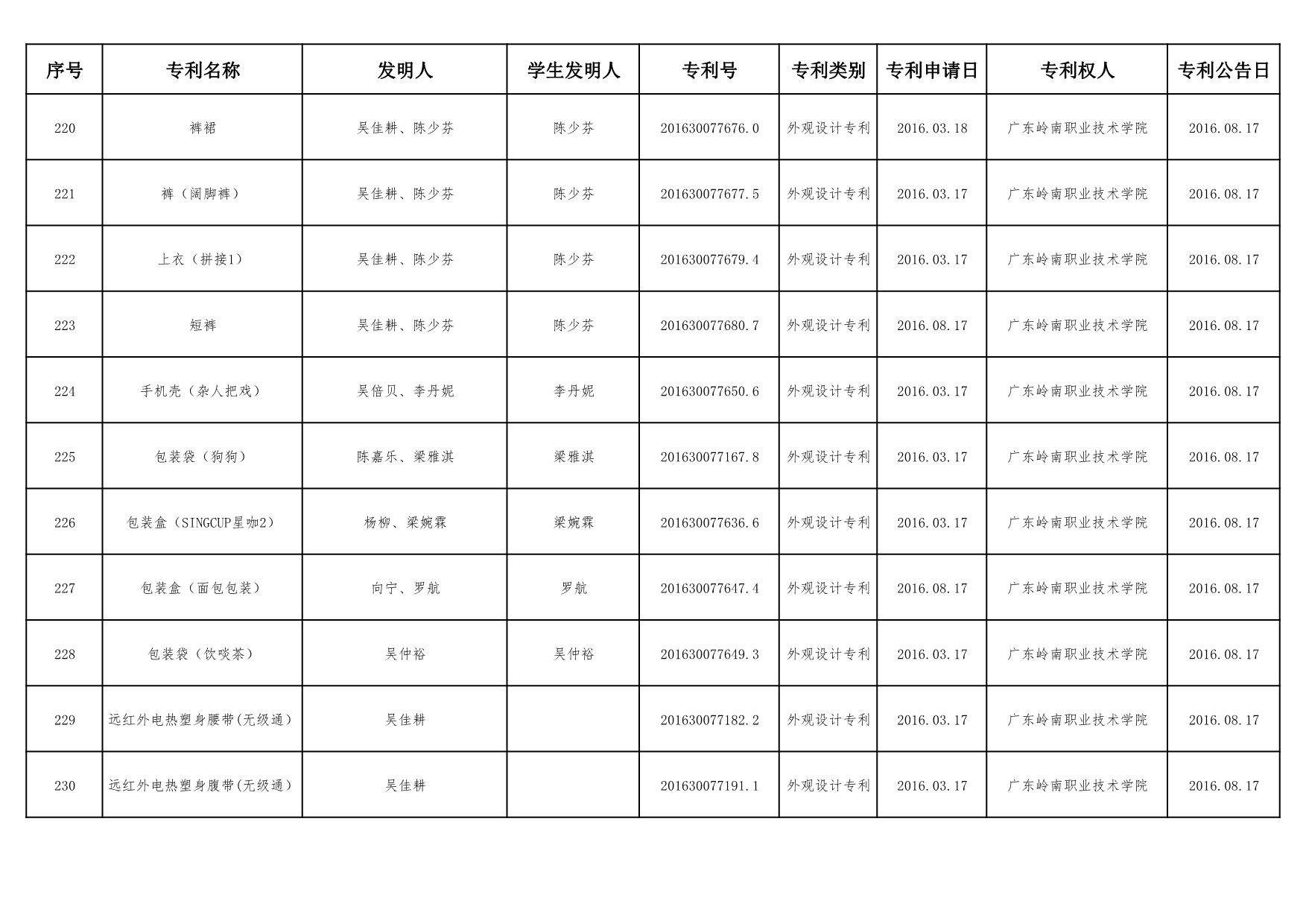 | 序号 | 专利名称 | 发明人 | 学生发明人 | 专利号 | 专利类别 | 专利申请日 | 专利权人 | 专利公告日 |
|---|---|---|---|---|---|---|---|---|
| 220 | 裤裙 | 吴佳耕、陈少芬 | 陈少芬 | 201630077676.0 | 外观设计专利 | 2016.03.18 | 广东岭南职业技术学院 | 2016.08.17 |
| 221 | 裤（阔脚裤） | 吴佳耕、陈少芬 | 陈少芬 | 201630077677.5 | 外观设计专利 | 2016.03.17 | 广东岭南职业技术学院 | 2016.08.17 |
| 222 | 上衣（拼接1） | 吴佳耕、陈少芬 | 陈少芬 | 201630077679.4 | 外观设计专利 | 2016.03.17 | 广东岭南职业技术学院 | 2016.08.17 |
| 223 | 短裤 | 吴佳耕、陈少芬 | 陈少芬 | 201630077680.7 | 外观设计专利 | 2016.08.17 | 广东岭南职业技术学院 | 2016.08.17 |
| 224 | 手机壳（杂人把戏） | 吴倍贝、李丹妮 | 李丹妮 | 201630077650.6 | 外观设计专利 | 2016.03.17 | 广东岭南职业技术学院 | 2016.08.17 |
| 225 | 包装袋（狗狗） | 陈嘉乐、梁雅淇 | 梁雅淇 | 201630077167.8 | 外观设计专利 | 2016.03.17 | 广东岭南职业技术学院 | 2016.08.17 |
| 226 | 包装盒（SINGCUP星咖2） | 杨柳、梁婉霖 | 梁婉霖 | 201630077636.6 | 外观设计专利 | 2016.03.17 | 广东岭南职业技术学院 | 2016.08.17 |
| 227 | 包装盒（面包包装） | 向宁、罗航 | 罗航 | 201630077647.4 | 外观设计专利 | 2016.08.17 | 广东岭南职业技术学院 | 2016.08.17 |
| 228 | 包装袋（饮啖茶） | 吴仲裕 | 吴仲裕 | 201630077649.3 | 外观设计专利 | 2016.03.17 | 广东岭南职业技术学院 | 2016.08.17 |
| 229 | 远红外电热塑身腰带(无级通) | 吴佳耕 |  | 201630077182.2 | 外观设计专利 | 2016.03.17 | 广东岭南职业技术学院 | 2016.08.17 |
| 230 | 远红外电热塑身腹带(无级通) | 吴佳耕 |  | 201630077191.1 | 外观设计专利 | 2016.03.17 | 广东岭南职业技术学院 | 2016.08.17 |